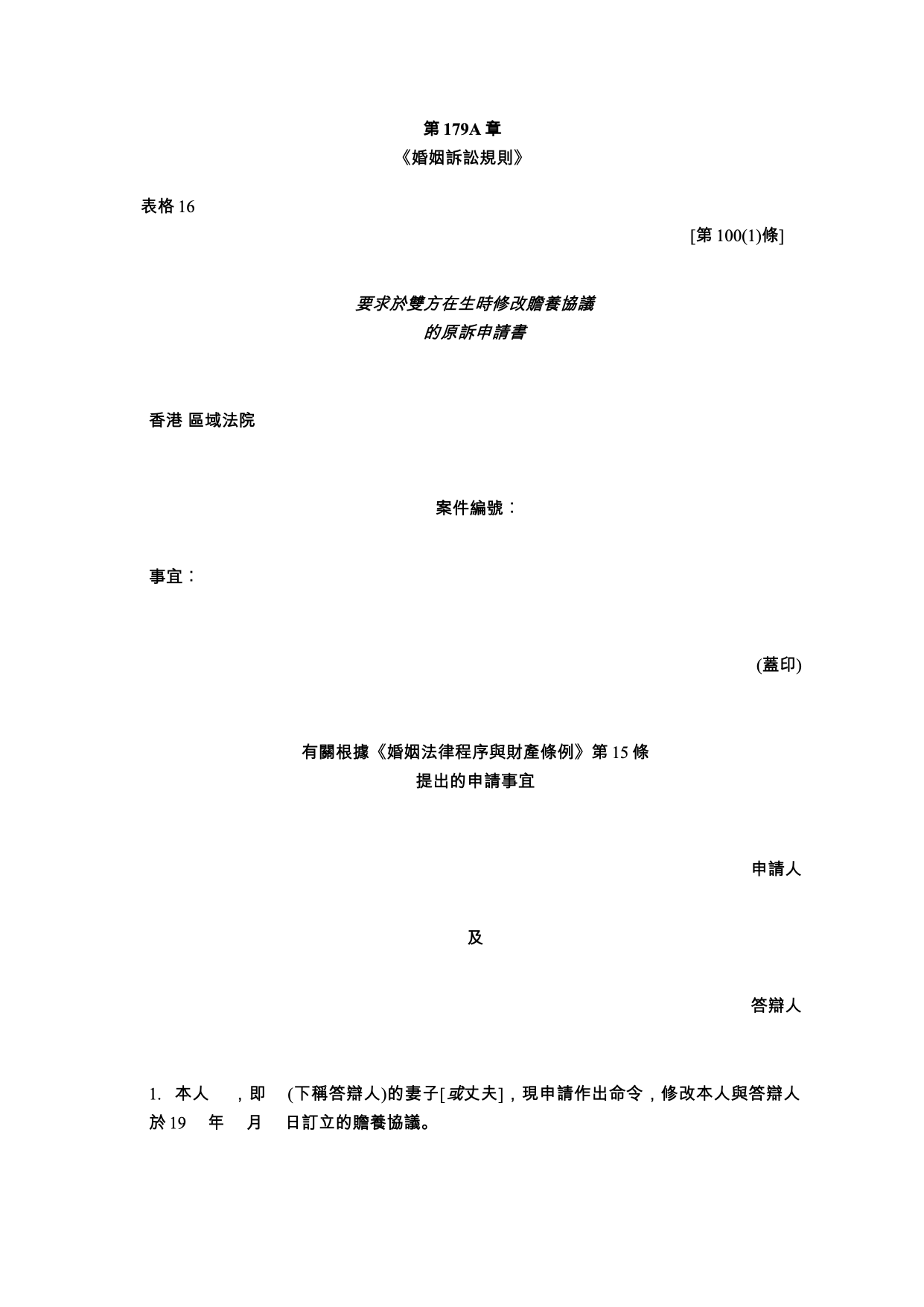 第 179A 章
《婚姻訴訟規則》

表格 16

[第 100(1)條]

要求於雙方在生時修改贍養協議
的原訴申請書

香港 區域法院

案件編號：

事宜：

(蓋印)

有關根據《婚姻法律程序與財產條例》第 15 條
提出的申請事宜

申請人

及

答辯人

1. 本人 ，即 (下稱答辯人)的妻子[或丈夫]，現申請作出命令，修改本人與答辯人於 19 年 月 日訂立的贍養協議。